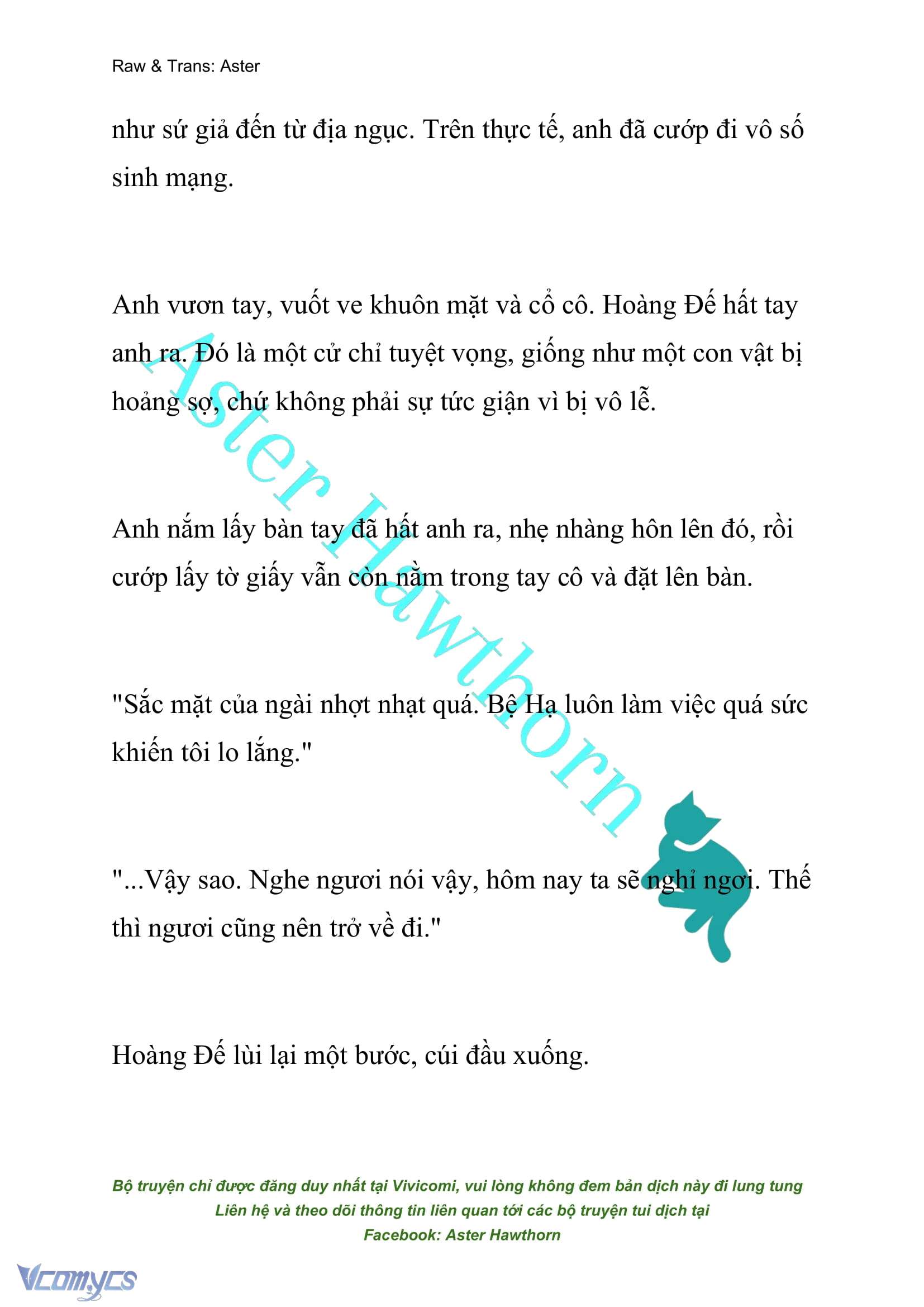 Raw & Trans: Aster

như sứ giả đến từ địa ngục. Trên thực tế, anh đã cướp đi vô số sinh mạng.

Anh vươn tay, vuốt ve khuôn mặt và cổ cô. Hoàng Đế hất tay anh ra. Đó là một cử chỉ tuyệt vọng, giống như một con vật bị hoảng sợ, chứ không phải sự tức giận vì bị vô lễ.

Anh nắm lấy bàn tay đã hất anh ra, nhẹ nhàng hôn lên đó, rồi cướp lấy tờ giấy vẫn còn nằm trong tay cô và đặt lên bàn.

"Sắc mặt của ngài nhợt nhạt quá. Bệ Hạ luôn làm việc quá sức khiến tôi lo lắng."

"...Vậy sao. Nghe ngươi nói vậy, hôm nay ta sẽ nghỉ ngơi. Thế thì ngươi cũng nên trở về đi."

Hoàng Đế lùi lại một bước, cúi đầu xuống.

Aster Hawthorn

Bộ truyện chỉ được đăng duy nhất tại Vivicomi, vui lòng không đem bản dịch này đi lung tung
Liên hệ và theo dõi thông tin liên quan tới các bộ truyện tui dịch tại
Facebook: Aster Hawthorn

Vcomycs